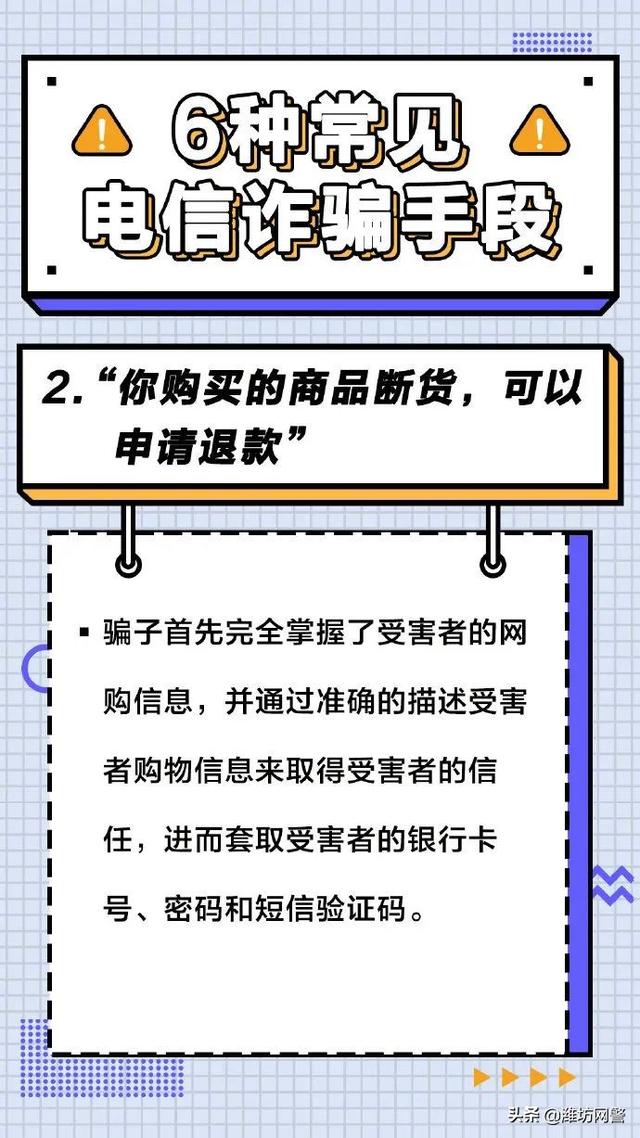 6种常见
电信诈骗手段

2.“你购买的商品断货，可以申请退款”

▪ 骗子首先完全掌握了受害者的网购信息，并通过准确的描述受害者购物信息来取得受害者的信任，进而套取受害者的银行卡号、密码和短信验证码。

头条 @潍坊网警